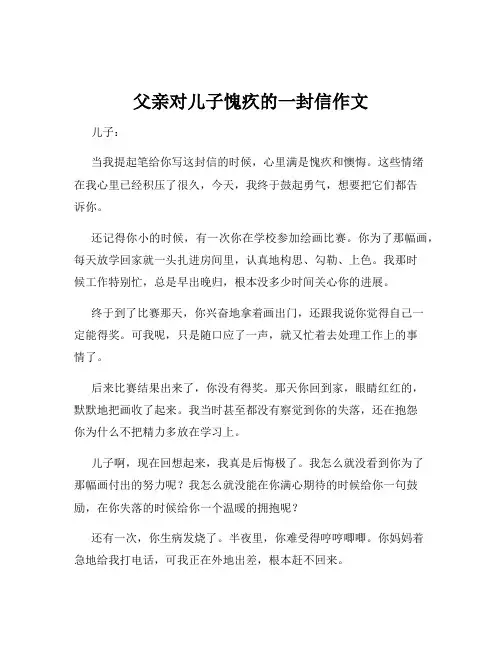 父亲对儿子愧疚的一封信作文

儿子：

当我提起笔给你写这封信的时候，心里满是愧疚和懊悔。这些情绪在我心里已经积压了很久，今天，我终于鼓起勇气，想要把它们都告诉你。

还记得你小的时候，有一次你在学校参加绘画比赛。你为了那幅画，每天放学回家就一头扎进房间里，认真地构思、勾勒、上色。我那时候工作特别忙，总是早出晚归，根本没多少时间关心你的进展。

终于到了比赛那天，你兴奋地拿着画出门，还跟我说你觉得自己一定能得奖。可我呢，只是随口应了一声，就又忙着去处理工作上的事情了。

后来比赛结果出来了，你没有得奖。那天你回到家，眼睛红红的，默默地把画收了起来。我当时甚至都没有察觉到你的失落，还在抱怨你为什么不把精力多放在学习上。

儿子啊，现在回想起来，我真是后悔极了。我怎么就没看到你为了那幅画付出的努力呢？我怎么就没能在你满心期待的时候给你一句鼓励，在你失落的时候给你一个温暖的拥抱呢？

还有一次，你生病发烧了。半夜里，你难受得哼哼唧唧。你妈妈着急地给我打电话，可我正在外地出差，根本赶不回来。